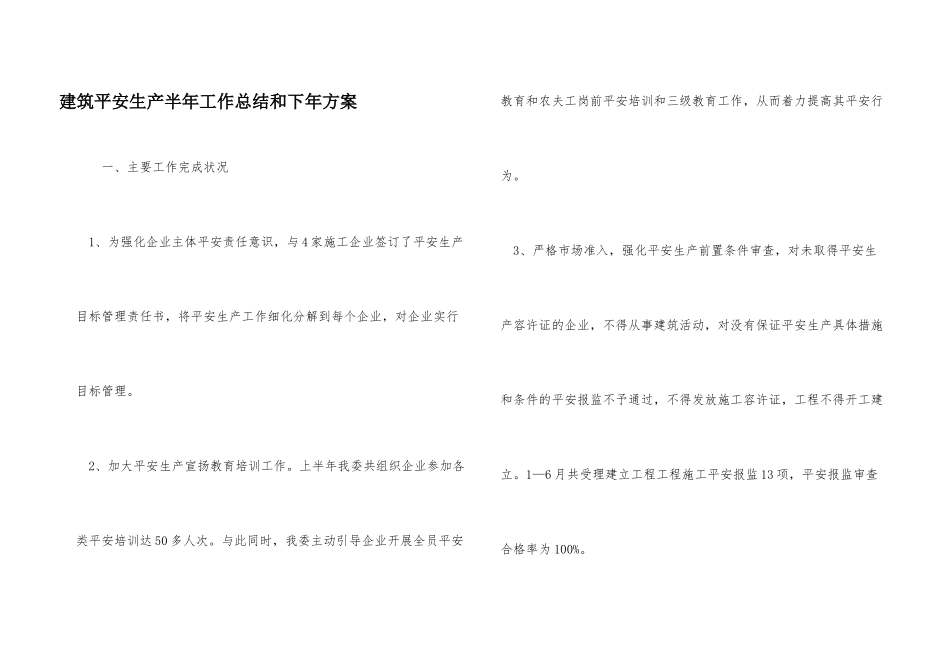 建筑平安生产半年工作总结和下年方案

一、主要工作完成状况

1、为强化企业主体平安责任意识，与4家施工企业签订了平安生产目标管理责任书，将平安生产工作细化分解到每个企业，对企业实行目标管理。

2、加大平安生产宣扬教育培训工作。上半年我委共组织企业参加各类平安培训达50多人次。与此同时，我委主动引导企业开展全员平安教育和农夫工岗前平安培训和三级教育工作，从而着力提高其平安行为。

3、严格市场准入，强化平安生产前置条件审查，对未取得平安生产容许证的企业，不得从事建筑活动，对没有保证平安生产具体措施和条件的平安报监不予通过，不得发放施工容许证，工程不得开工建立。1—6月共受理建立工程工程施工平安报监13项，平安报监审查合格率为100%。